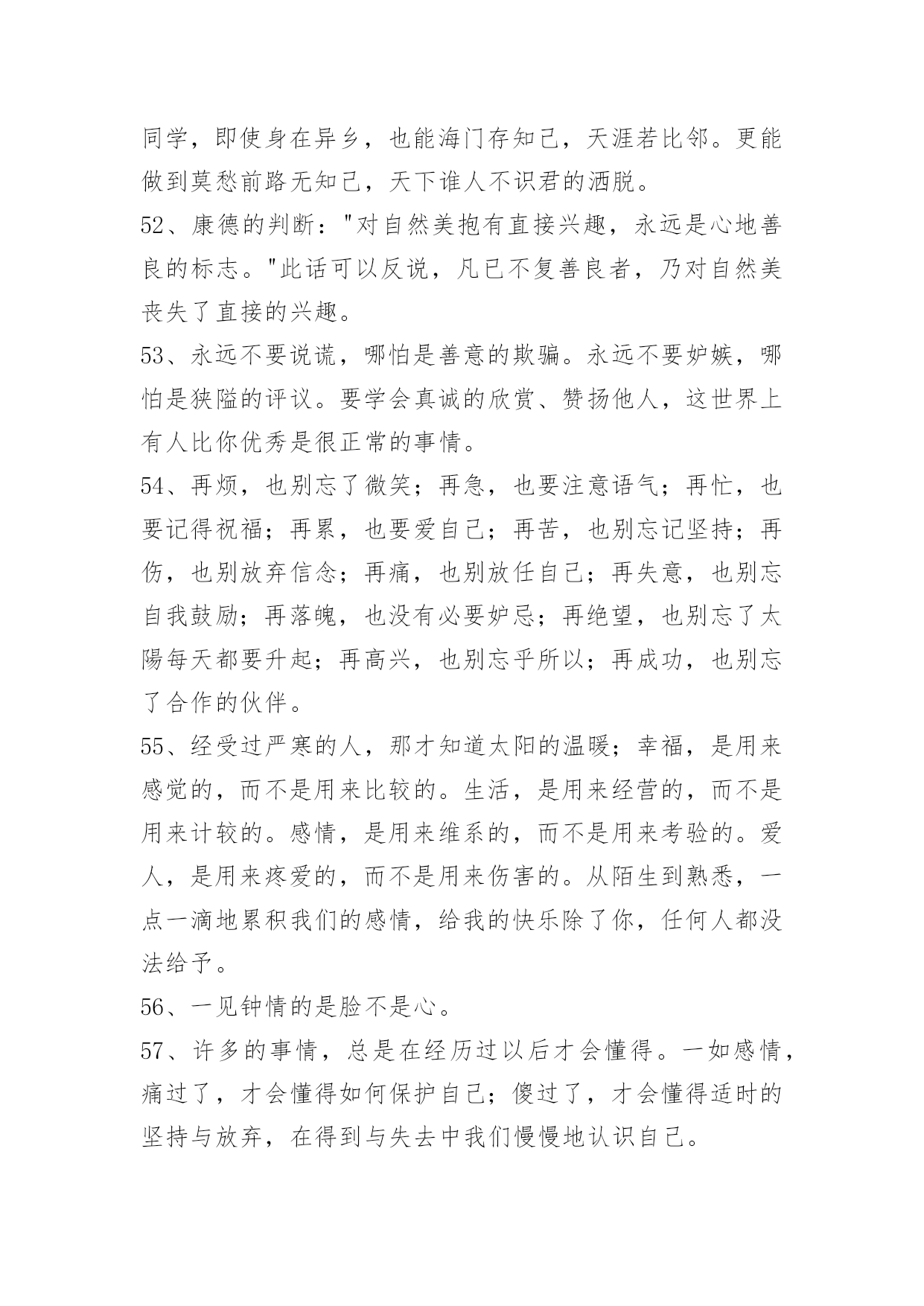 同学，即使身在异乡，也能海门存知己，天涯若比邻。更能做到莫愁前路无知己，天下谁人不识君的洒脱。

52、康德的判断："对自然美抱有直接兴趣，永远是心地善良的标志。"此话可以反说，凡已不复善良者，乃对自然美丧失了直接的兴趣。

53、永远不要说谎，哪怕是善意的欺骗。永远不要妒嫉，哪怕是狭隘的评议。要学会真诚的欣赏、赞扬他人，这世界上有人比你优秀是很正常的事情。

54、再烦，也别忘了微笑；再急，也要注意语气；再忙，也要记得祝福；再累，也要爱自己；再苦，也别忘记坚持；再伤，也别放弃信念；再痛，也别放任自己；再失意，也别忘自我鼓励；再落魄，也没有必要妒忌；再绝望，也别忘了太陽每天都要升起；再高兴，也别忘乎所以；再成功，也别忘了合作的伙伴。

55、经受过严寒的人，那才知道太阳的温暖；幸福，是用来感觉的，而不是用来比较的。生活，是用来经营的，而不是用来计较的。感情，是用来维系的，而不是用来考验的。爱人，是用来疼爱的，而不是用来伤害的。从陌生到熟悉，一点一滴地累积我们的感情，给我的快乐除了你，任何人都没法给予。

56、一见钟情的是脸不是心。

57、许多的事情，总是在经历过以后才会懂得。一如感情，痛过了，才会懂得如何保护自己；傻过了，才会懂得适时的坚持与放弃，在得到与失去中我们慢慢地认识自己。